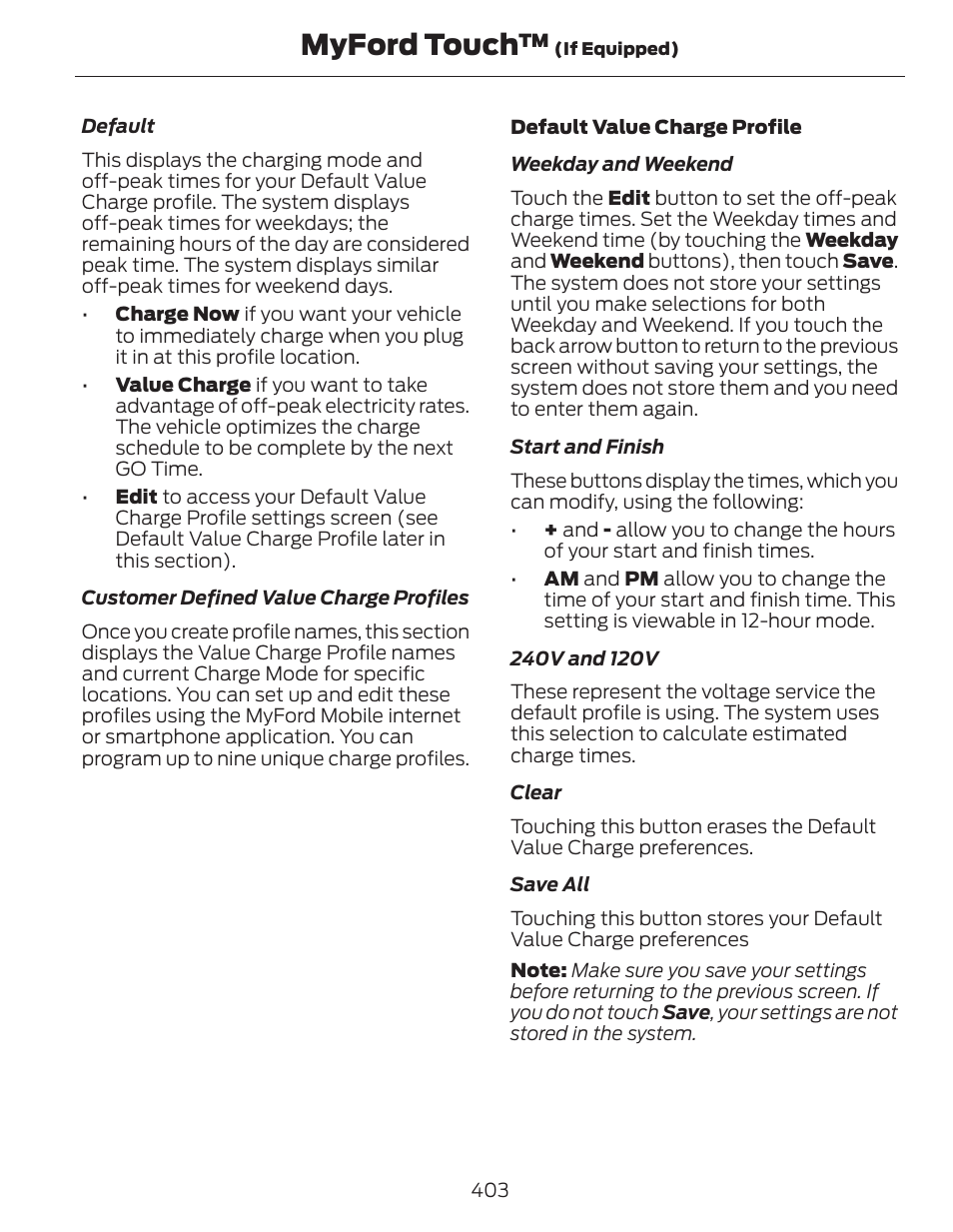 MyFord Touch™ (If Equipped)

Default

This displays the charging mode and off-peak times for your Default Value Charge profile. The system displays off-peak times for weekdays; the remaining hours of the day are considered peak time. The system displays similar off-peak times for weekend days.

• Charge Now if you want your vehicle to immediately charge when you plug it in at this profile location.
• Value Charge if you want to take advantage of off-peak electricity rates. The vehicle optimizes the charge schedule to be complete by the next GO Time.
• Edit to access your Default Value Charge Profile settings screen (see Default Value Charge Profile later in this section).

Customer Defined Value Charge Profiles

Once you create profile names, this section displays the Value Charge Profile names and current Charge Mode for specific locations. You can set up and edit these profiles using the MyFord Mobile internet or smartphone application. You can program up to nine unique charge profiles.

Default Value Charge Profile

Weekday and Weekend

Touch the Edit button to set the off-peak charge times. Set the Weekday times and Weekend time (by touching the Weekday and Weekend buttons), then touch Save. The system does not store your settings until you make selections for both Weekday and Weekend. If you touch the back arrow button to return to the previous screen without saving your settings, the system does not store them and you need to enter them again.

Start and Finish

These buttons display the times, which you can modify, using the following:

• + and - allow you to change the hours of your start and finish times.
• AM and PM allow you to change the time of your start and finish time. This setting is viewable in 12-hour mode.

240V and 120V

These represent the voltage service the default profile is using. The system uses this selection to calculate estimated charge times.

Clear

Touching this button erases the Default Value Charge preferences.

Save All

Touching this button stores your Default Value Charge preferences

Note: Make sure you save your settings before returning to the previous screen. If you do not touch Save, your settings are not stored in the system.

403